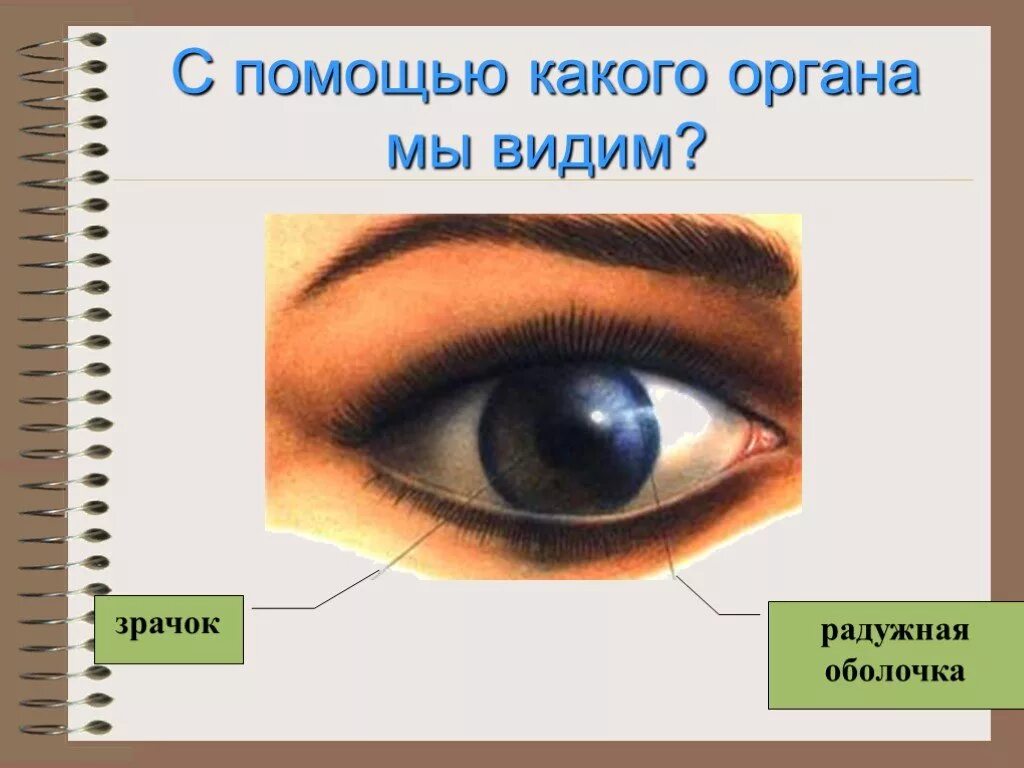 С помощью какого органа мы видим?

зрачок

радужная оболочка